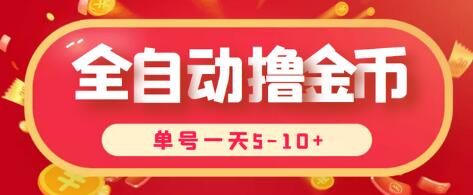 全自动撸金币

单号一天5-10+